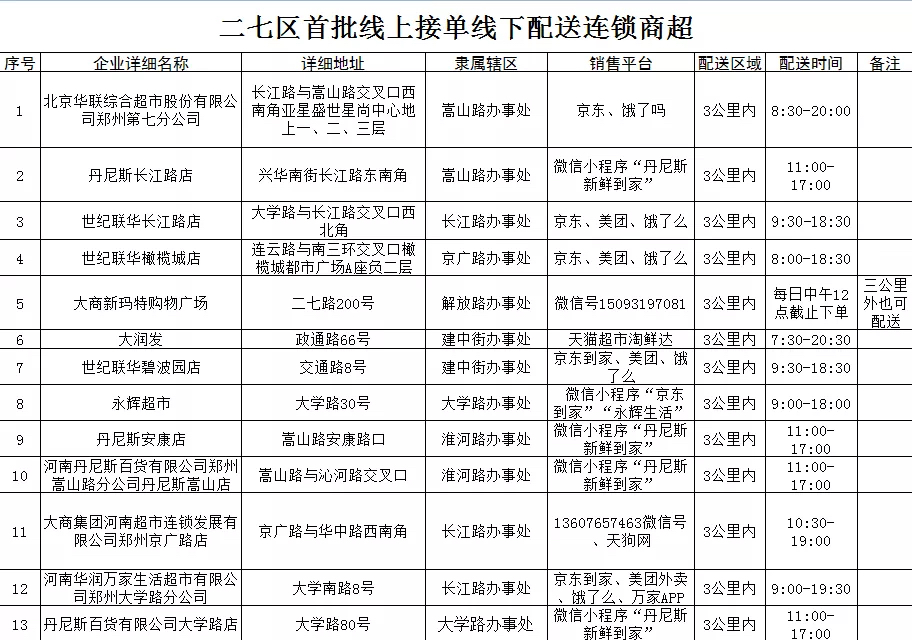 二七区首批线上接单线下配送连锁商超

| 序号 | 企业详细名称 | 详细地址 | 隶属辖区 | 销售平台 | 配送区域 | 配送时间 | 备注 |
|---|---|---|---|---|---|---|---|
| 1 | 北京华联综合超市股份有限公司郑州第七分公司 | 长江路与嵩山路交叉口西南角亚星盛世星尚中心地上一、二、三层 | 嵩山路办事处 | 京东、饿了吗 | 3公里内 | 8:30-20:00 | |
| 2 | 丹尼斯长江路店 | 兴华南街长江路东南角 | 嵩山路办事处 | 微信小程序“丹尼斯新鲜到家” | 3公里内 | 11:00-17:00 | |
| 3 | 世纪联华长江路店 | 大学路与长江路交叉口西北角 | 长江路办事处 | 京东、美团、饿了么 | 3公里内 | 9:30-18:30 | |
| 4 | 世纪联华橄榄城店 | 连云路与南三环交叉口橄榄城都市广场A座负二层 | 京广路办事处 | 京东、美团、饿了么 | 3公里内 | 8:00-18:30 | |
| 5 | 大商新玛特购物广场 | 二七路200号 | 解放路办事处 | 微信号15093197081 | 3公里内 | 每日中午12点截止下单 | 三公里外也可配送 |
| 6 | 大润发 | 政通路66号 | 建中街办事处 | 天猫超市淘鲜达 | 3公里内 | 7:30-20:30 | |
| 7 | 世纪联华碧波园店 | 交通路8号 | 建中街办事处 | 京东到家、美团、饿了么 | 3公里内 | 9:30-18:30 | |
| 8 | 永辉超市 | 大学路30号 | 大学路办事处 | 微信小程序“京东到家”“永辉生活” | 3公里内 | 9:00-18:00 | |
| 9 | 丹尼斯安康店 | 嵩山路安康路口 | 淮河路办事处 | 微信小程序“丹尼斯新鲜到家” | 3公里内 | 11:00-17:00 | |
| 10 | 河南丹尼斯百货有限公司郑州嵩山路分公司丹尼斯嵩山店 | 嵩山路与沁河路交叉口 | 淮河路办事处 | 微信小程序“丹尼斯新鲜到家” | 3公里内 | 11:00-17:00 | |
| 11 | 大商集团河南超市连锁发展有限公司郑州京广路店 | 京广路与华中路西南角 | 长江路办事处 | 13607657463微信号、天狗网 | 3公里内 | 10:30-19:00 | |
| 12 | 河南华润万家生活超市有限公司郑州大学路分公司 | 大学南路8号 | 长江路办事处 | 京东到家、美团外卖、饿了么、万家APP | 3公里内 | 9:00-19:30 | |
| 13 | 丹尼斯百货有限公司大学路店 | 大学路80号 | 大学路办事处 | 微信小程序“丹尼斯新鲜到家” | 3公里内 | 11:00-17:00 | |